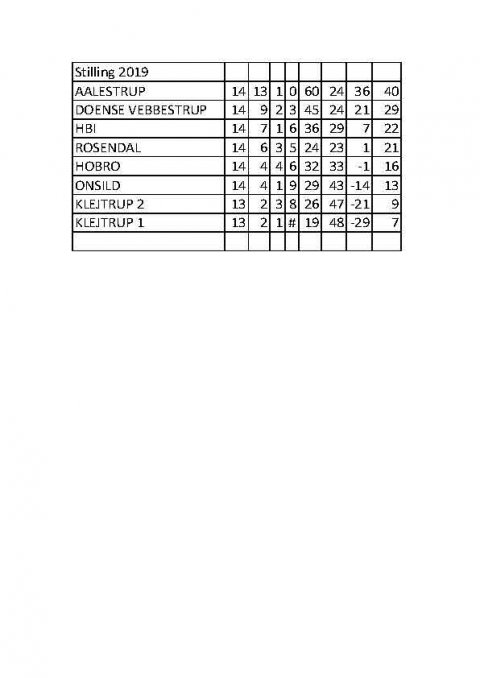 | Stilling 2019 | | | | | | | | |
|---|---|---|---|---|---|---|---|---|
| AALESTRUP | 14 | 13 | 1 | 0 | 60 | 24 | 36 | 40 |
| DOENSE VEBBESTRUP | 14 | 9 | 2 | 3 | 45 | 24 | 21 | 29 |
| HBI | 14 | 7 | 1 | 6 | 36 | 29 | 7 | 22 |
| ROSENDAL | 14 | 6 | 3 | 5 | 24 | 23 | 1 | 21 |
| HOBRO | 14 | 4 | 4 | 6 | 32 | 33 | -1 | 16 |
| ONSILD | 14 | 4 | 1 | 9 | 29 | 43 | -14 | 13 |
| KLEJTRUP 2 | 13 | 2 | 3 | 8 | 26 | 47 | -21 | 9 |
| KLEJTRUP 1 | 13 | 2 | 1 | # | 19 | 48 | -29 | 7 |
| | | | | | | | | |